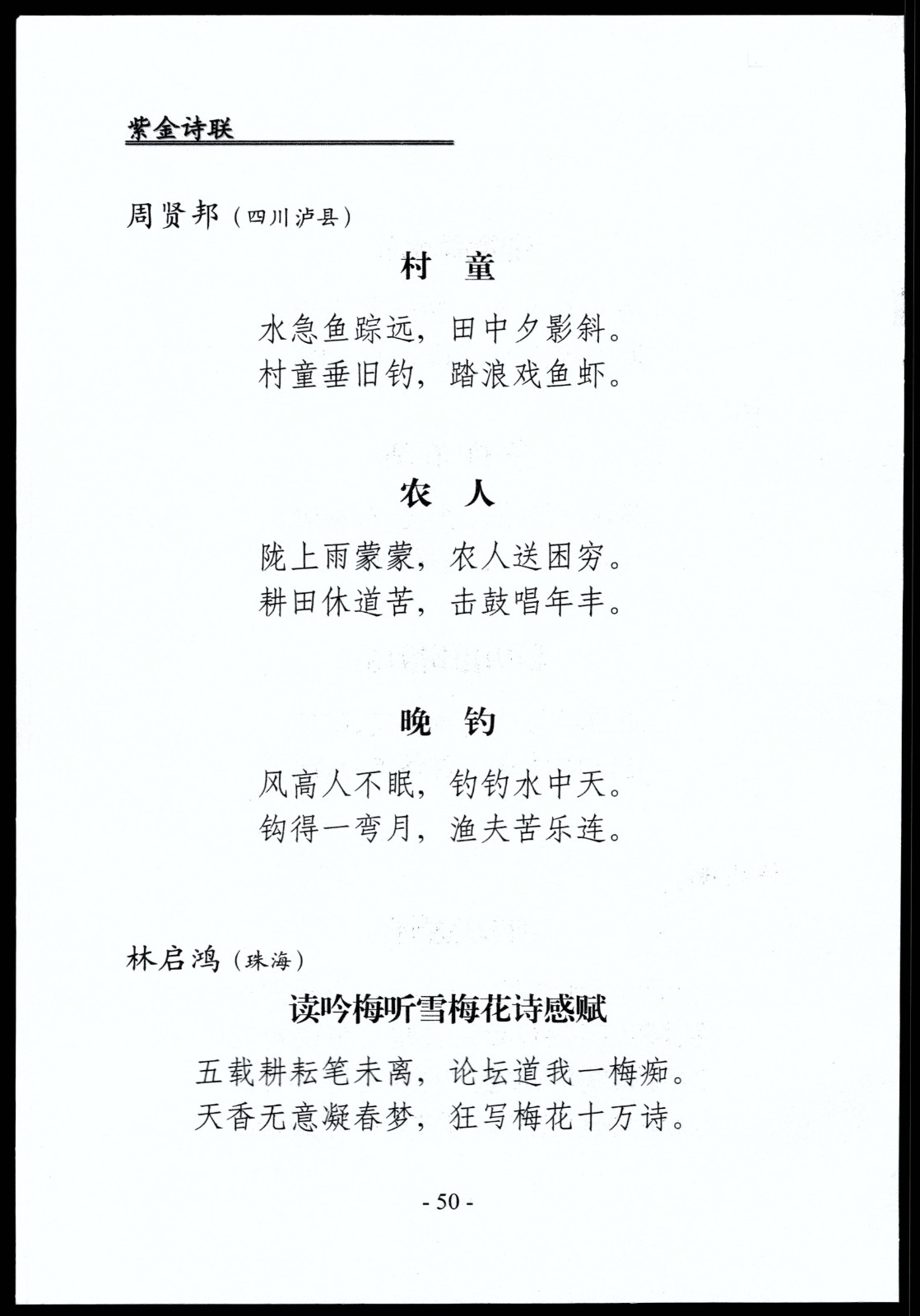 紫金诗联

周贤邦（四川泸县）

村　童

水急鱼踪远，田中夕影斜。
村童垂旧钓，踏浪戏鱼虾。

农　人

陇上雨蒙蒙，农人送困穷。
耕田休道苦，击鼓唱年丰。

晚　钓

风高人不眠，钓钓水中天。
钩得一弯月，渔夫苦乐连。

林启鸿（珠海）

读吟梅听雪梅花诗感赋

五载耕耘笔未离，论坛道我一梅痴。
天香无意凝春梦，狂写梅花十万诗。

- 50 -